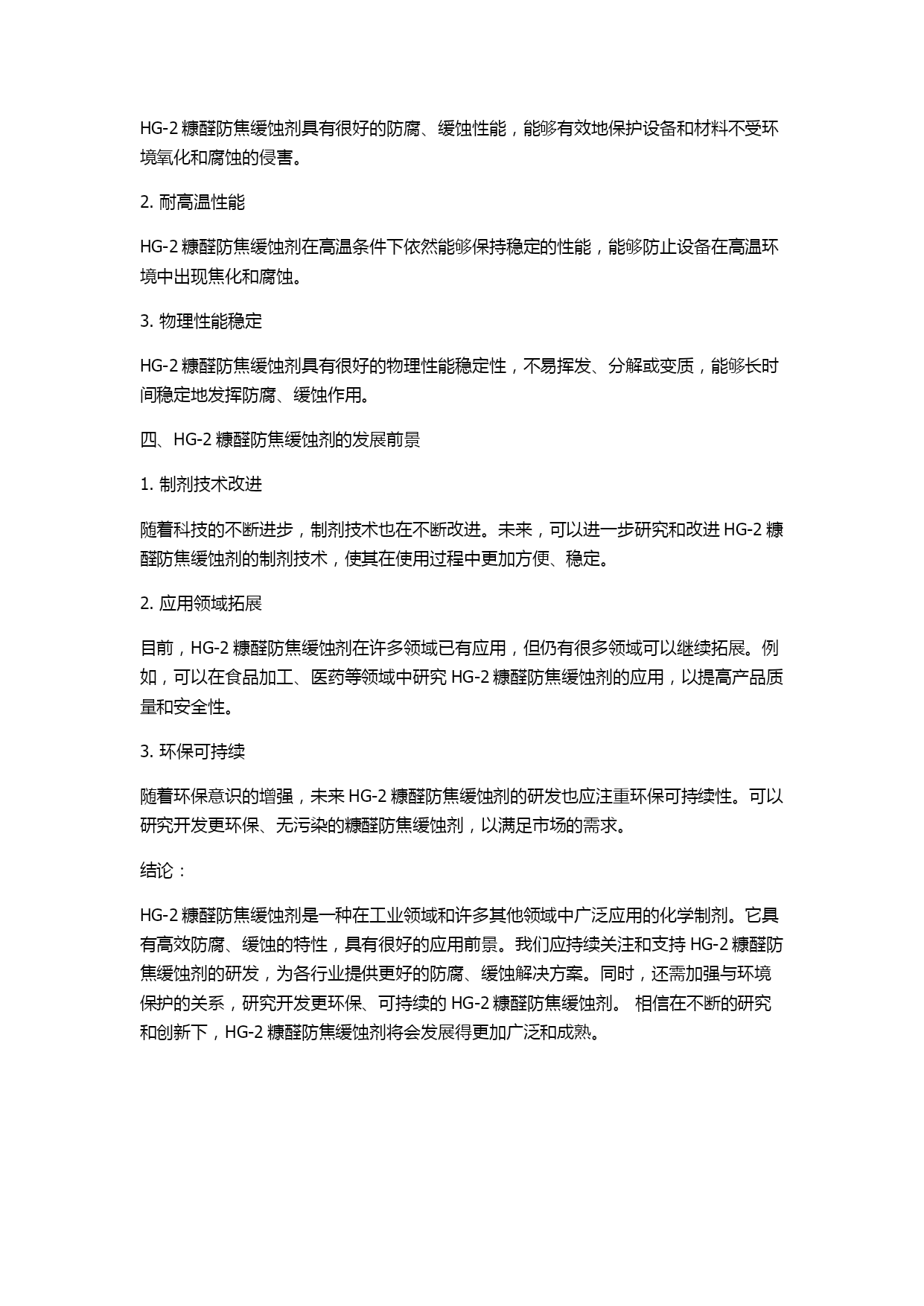 HG-2 糠醛防焦缓蚀剂具有很好的防腐、缓蚀性能，能够有效地保护设备和材料不受环境氧化和腐蚀的侵害。

2. 耐高温性能

HG-2 糠醛防焦缓蚀剂在高温条件下依然能够保持稳定的性能，能够防止设备在高温环境中出现焦化和腐蚀。

3. 物理性能稳定

HG-2 糠醛防焦缓蚀剂具有很好的物理性能稳定性，不易挥发、分解或变质，能够长时间稳定地发挥防腐、缓蚀作用。

四、HG-2 糠醛防焦缓蚀剂的发展前景

1. 制剂技术改进

随着科技的不断进步，制剂技术也在不断改进。未来，可以进一步研究和改进 HG-2 糠醛防焦缓蚀剂的制剂技术，使其在使用过程中更加方便、稳定。

2. 应用领域拓展

目前，HG-2 糠醛防焦缓蚀剂在许多领域已有应用，但仍有很多领域可以继续拓展。例如，可以在食品加工、医药等领域中研究 HG-2 糠醛防焦缓蚀剂的应用，以提高产品质量和安全性。

3. 环保可持续

随着环保意识的增强，未来 HG-2 糠醛防焦缓蚀剂的研发也应注重环保可持续性。可以研究开发更环保、无污染的糠醛防焦缓蚀剂，以满足市场的需求。

结论：

HG-2 糠醛防焦缓蚀剂是一种在工业领域和许多其他领域中广泛应用的化学制剂。它具有高效防腐、缓蚀的特性，具有很好的应用前景。我们应持续关注和支持 HG-2 糠醛防焦缓蚀剂的研发，为各行业提供更好的防腐、缓蚀解决方案。同时，还需加强与环境保护的关系，研究开发更环保、可持续的 HG-2 糠醛防焦缓蚀剂。 相信在不断的研究和创新下，HG-2 糠醛防焦缓蚀剂将会发展得更加广泛和成熟。